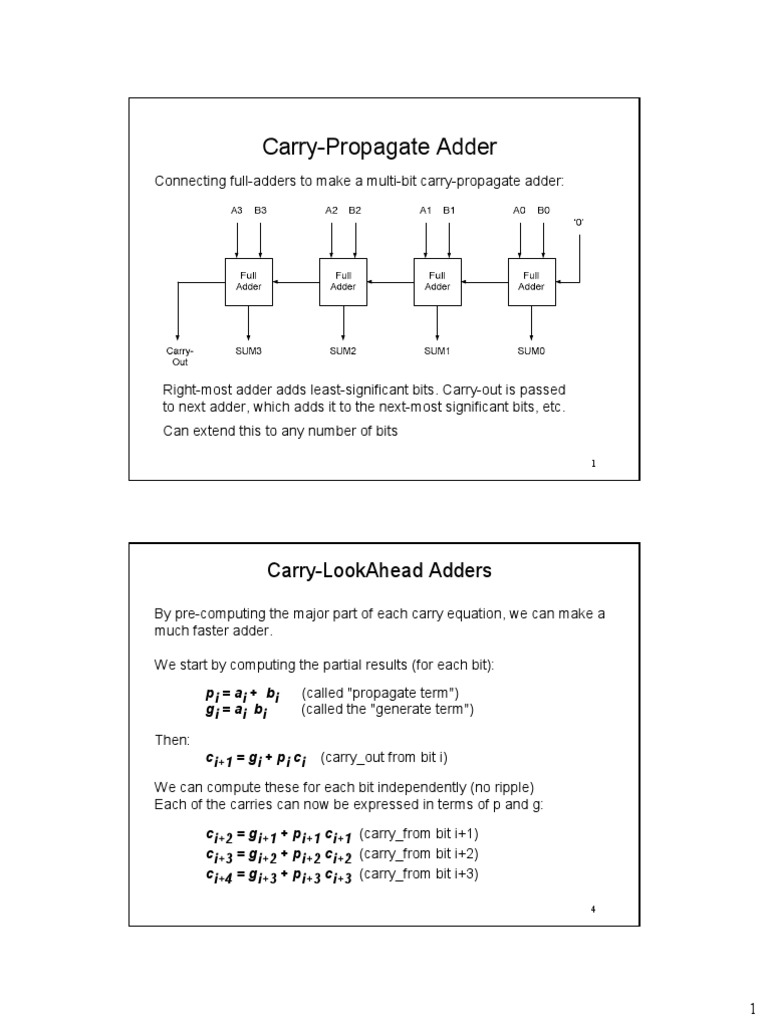 Carry-Propagate Adder

Connecting full-adders to make a multi-bit carry-propagate adder:

A3 B3 A2 B2 A1 B1 A0 B0 '0'

Full Adder Full Adder Full Adder Full Adder

Carry-Out SUM3 SUM2 SUM1 SUM0

Right-most adder adds least-significant bits. Carry-out is passed to next adder, which adds it to the next-most significant bits, etc.

Can extend this to any number of bits

1

Carry-LookAhead Adders

By pre-computing the major part of each carry equation, we can make a much faster adder.

We start by computing the partial results (for each bit):

$p_i = a_i + b_i$ (called "propagate term")
$g_i = a_i b_i$ (called the "generate term")

Then:
$c_{i+1} = g_i + p_i c_i$ (carry_out from bit i)

We can compute these for each bit independently (no ripple)
Each of the carries can now be expressed in terms of p and g:

$c_{i+2} = g_{i+1} + p_{i+1} c_{i+1}$ (carry_from bit i+1)
$c_{i+3} = g_{i+2} + p_{i+2} c_{i+2}$ (carry_from bit i+2)
$c_{i+4} = g_{i+3} + p_{i+3} c_{i+3}$ (carry_from bit i+3)

4

1